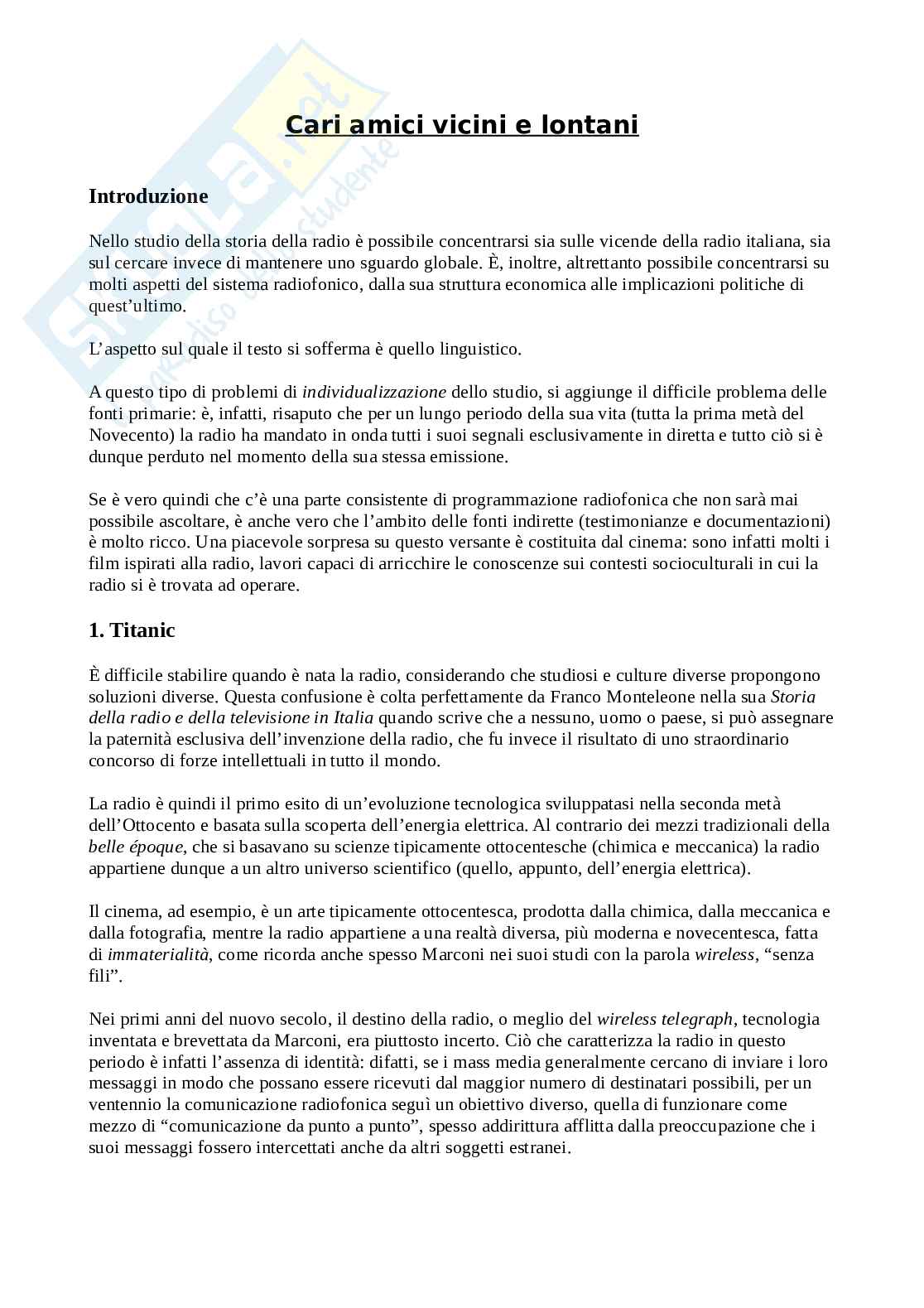 Skuola.net
il paradiso dello studente

Cari amici vicini e lontani

Introduzione

Nello studio della storia della radio è possibile concentrarsi sia sulle vicende della radio italiana, sia sul cercare invece di mantenere uno sguardo globale. È, inoltre, altrettanto possibile concentrarsi su molti aspetti del sistema radiofonico, dalla sua struttura economica alle implicazioni politiche di quest'ultimo.

L'aspetto sul quale il testo si sofferma è quello linguistico.

A questo tipo di problemi di individualizzazione dello studio, si aggiunge il difficile problema delle fonti primarie: è, infatti, risaputo che per un lungo periodo della sua vita (tutta la prima metà del Novecento) la radio ha mandato in onda tutti i suoi segnali esclusivamente in diretta e tutto ciò si è dunque perduto nel momento della sua stessa emissione.

Se è vero quindi che c'è una parte consistente di programmazione radiofonica che non sarà mai possibile ascoltare, è anche vero che l'ambito delle fonti indirette (testimonianze e documentazioni) è molto ricco. Una piacevole sorpresa su questo versante è costituita dal cinema: sono infatti molti i film ispirati alla radio, lavori capaci di arricchire le conoscenze sui contesti socioculturali in cui la radio si è trovata ad operare.

1. Titanic

È difficile stabilire quando è nata la radio, considerando che studiosi e culture diverse propongono soluzioni diverse. Questa confusione è colta perfettamente da Franco Monteleone nella sua Storia della radio e della televisione in Italia quando scrive che a nessuno, uomo o paese, si può assegnare la paternità esclusiva dell'invenzione della radio, che fu invece il risultato di uno straordinario concorso di forze intellettuali in tutto il mondo.

La radio è quindi il primo esito di un'evoluzione tecnologica sviluppatasi nella seconda metà dell'Ottocento e basata sulla scoperta dell'energia elettrica. Al contrario dei mezzi tradizionali della belle époque, che si basavano su scienze tipicamente ottocentesche (chimica e meccanica) la radio appartiene dunque a un altro universo scientifico (quello, appunto, dell'energia elettrica).

Il cinema, ad esempio, è un arte tipicamente ottocentesca, prodotta dalla chimica, dalla meccanica e dalla fotografia, mentre la radio appartiene a una realtà diversa, più moderna e novecentesca, fatta di immaterialità, come ricorda anche spesso Marconi nei suoi studi con la parola wireless, "senza fili".

Nei primi anni del nuovo secolo, il destino della radio, o meglio del wireless telegraph, tecnologia inventata e brevettata da Marconi, era piuttosto incerto. Ciò che caratterizza la radio in questo periodo è infatti l'assenza di identità: difatti, se i mass media generalmente cercano di inviare i loro messaggi in modo che possano essere ricevuti dal maggior numero di destinatari possibili, per un ventennio la comunicazione radiofonica seguì un obiettivo diverso, quella di funzionare come mezzo di "comunicazione da punto a punto", spesso addirittura afflitta dalla preoccupazione che i suoi messaggi fossero intercettati anche da altri soggetti estranei.